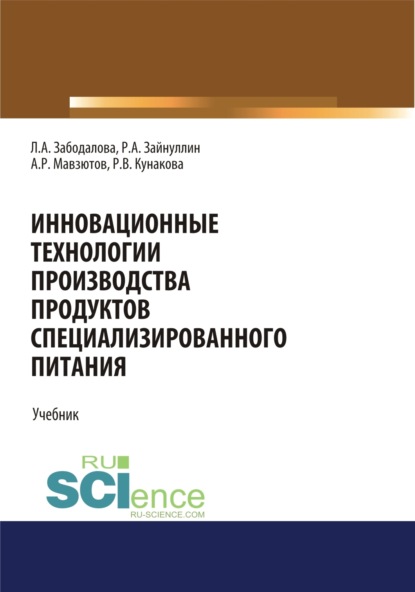 Л.А. Забодалова, Р.А. Зайнуллин
А.Р. Мавзютов, Р.В. Кунакова

ИННОВАЦИОННЫЕ ТЕХНОЛОГИИ ПРОИЗВОДСТВА ПРОДУКТОВ СПЕЦИАЛИЗИРОВАННОГО ПИТАНИЯ

Учебник

RU
SCIence
RU-SCIENCE.COM